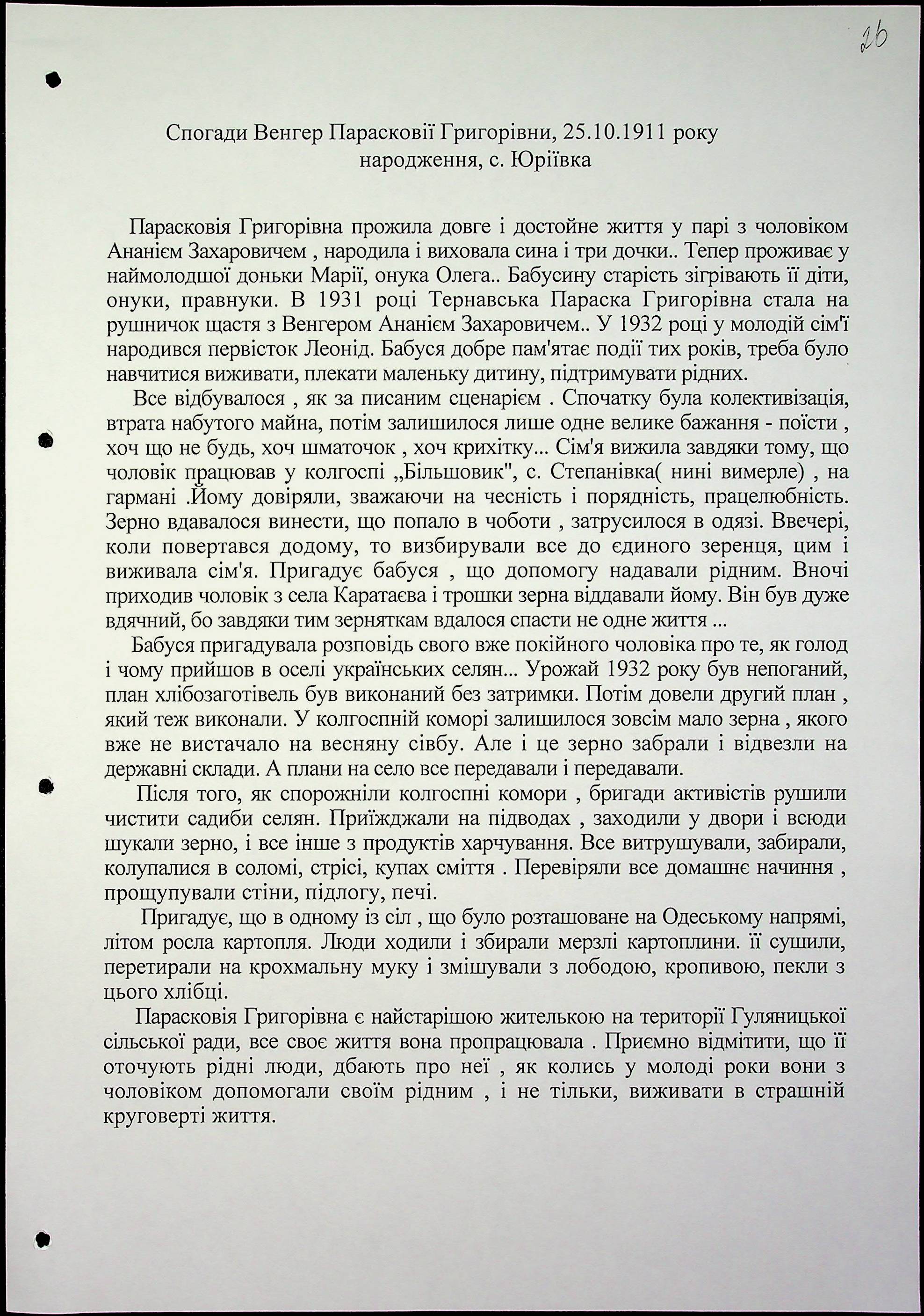 26

Спогади Венгер Парасковії Григорівни, 25.10.1911 року народження, с. Юріївка

Парасковія Григорівна прожила довге і достойне життя у парі з чоловіком Ананієм Захаровичем , народила і виховала сина і три дочки.. Тепер проживає у наймолодшої доньки Марії, онука Олега.. Бабусину старість зігрівають її діти, онуки, правнуки. В 1931 році Тернавська Параска Григорівна стала на рушничок щастя з Венгером Ананієм Захаровичем.. У 1932 році у молодій сім'ї народився первісток Леонід. Бабуся добре пам'ятає події тих років, треба було навчитися виживати, плекати маленьку дитину, підтримувати рідних.

Все відбувалося , як за писаним сценарієм . Спочатку була колективізація, втрата набутого майна, потім залишилося лише одне велике бажання - поїсти , хоч що не будь, хоч шматочок , хоч крихітку... Сім'я вижила завдяки тому, що чоловік працював у колгоспі „Більшовик", с. Степанівка( нині вимерле) , на гармані .Йому довіряли, зважаючи на чесність і порядність, працелюбність. Зерно вдавалося винести, що попало в чоботи , затрусилося в одязі. Ввечері, коли повертався додому, то визбирували все до єдиного зеренця, цим і виживала сім'я. Пригадує бабуся , що допомогу надавали рідним. Вночі приходив чоловік з села Каратаєва і трошки зерна віддавали йому. Він був дуже вдячний, бо завдяки тим зерняткам вдалося спасти не одне життя ...

Бабуся пригадувала розповідь свого вже покійного чоловіка про те, як голод і чому прийшов в оселі українських селян... Урожай 1932 року був непоганий, план хлібозаготівель був виконаний без затримки. Потім довели другий план , який теж виконали. У колгоспній коморі залишилося зовсім мало зерна , якого вже не вистачало на весняну сівбу. Але і це зерно забрали і відвезли на державні склади. А плани на село все передавали і передавали.

Після того, як спорожніли колгоспні комори , бригади активістів рушили чистити садиби селян. Приїжджали на підводах , заходили у двори і всюди шукали зерно, і все інше з продуктів харчування. Все витрушували, забирали, колупалися в соломі, стрісі, купах сміття . Перевіряли все домашнє начиння , прощупували стіни, підлогу, печі.

Пригадує, що в одному із сіл , що було розташоване на Одеському напрямі, літом росла картопля. Люди ходили і збирали мерзлі картоплини. її сушили, перетирали на крохмальну муку і змішували з лободою, кропивою, пекли з цього хлібці.

Парасковія Григорівна є найстарішою жителькою на території Гуляницької сільської ради, все своє життя вона пропрацювала . Приємно відмітити, що її оточують рідні люди, дбають про неї , як колись у молоді роки вони з чоловіком допомогали своїм рідним , і не тільки, виживати в страшній круговерті життя.